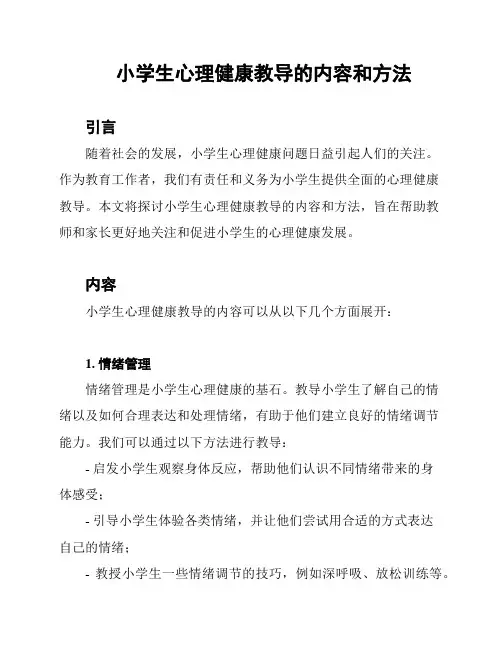 小学生心理健康教导的内容和方法

引言

随着社会的发展，小学生心理健康问题日益引起人们的关注。作为教育工作者，我们有责任和义务为小学生提供全面的心理健康教导。本文将探讨小学生心理健康教导的内容和方法，旨在帮助教师和家长更好地关注和促进小学生的心理健康发展。

内容

小学生心理健康教导的内容可以从以下几个方面展开：

1. 情绪管理

情绪管理是小学生心理健康的基石。教导小学生了解自己的情绪以及如何合理表达和处理情绪，有助于他们建立良好的情绪调节能力。我们可以通过以下方法进行教导：

- 启发小学生观察身体反应，帮助他们认识不同情绪带来的身体感受；

- 引导小学生体验各类情绪，并让他们尝试用合适的方式表达自己的情绪；

- 教授小学生一些情绪调节的技巧，例如深呼吸、放松训练等。